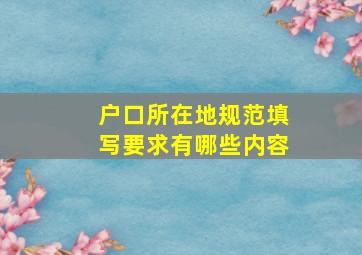 户口所在地规范填写要求有哪些内容